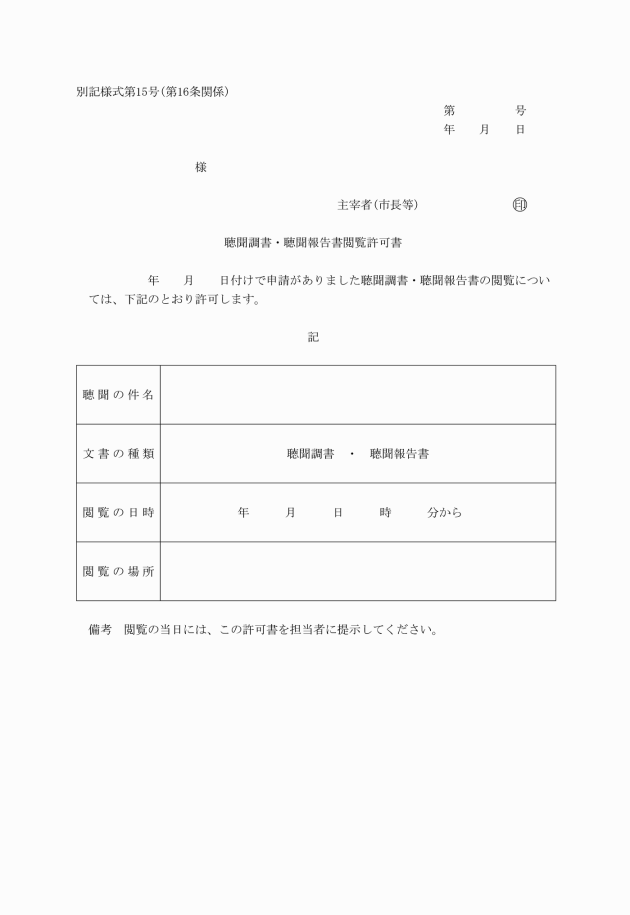 別記様式第15号（第16条関係）

第　　　号
年　月　日

様

主宰者（市長等）　　　　㊞

聴聞調書・聴聞報告書閲覧許可書

年　月　日付けで申請がありました聴聞調書・聴聞報告書の閲覧については、下記のとおり許可します。

記

| 聴聞の件名 | |
|---|---|
| 文書の種類 | 聴聞調書　・　聴聞報告書 |
| 閲覧の日時 | 年　月　日　時　分から |
| 閲覧の場所 | |

備考　閲覧の当日には、この許可書を担当者に提示してください。